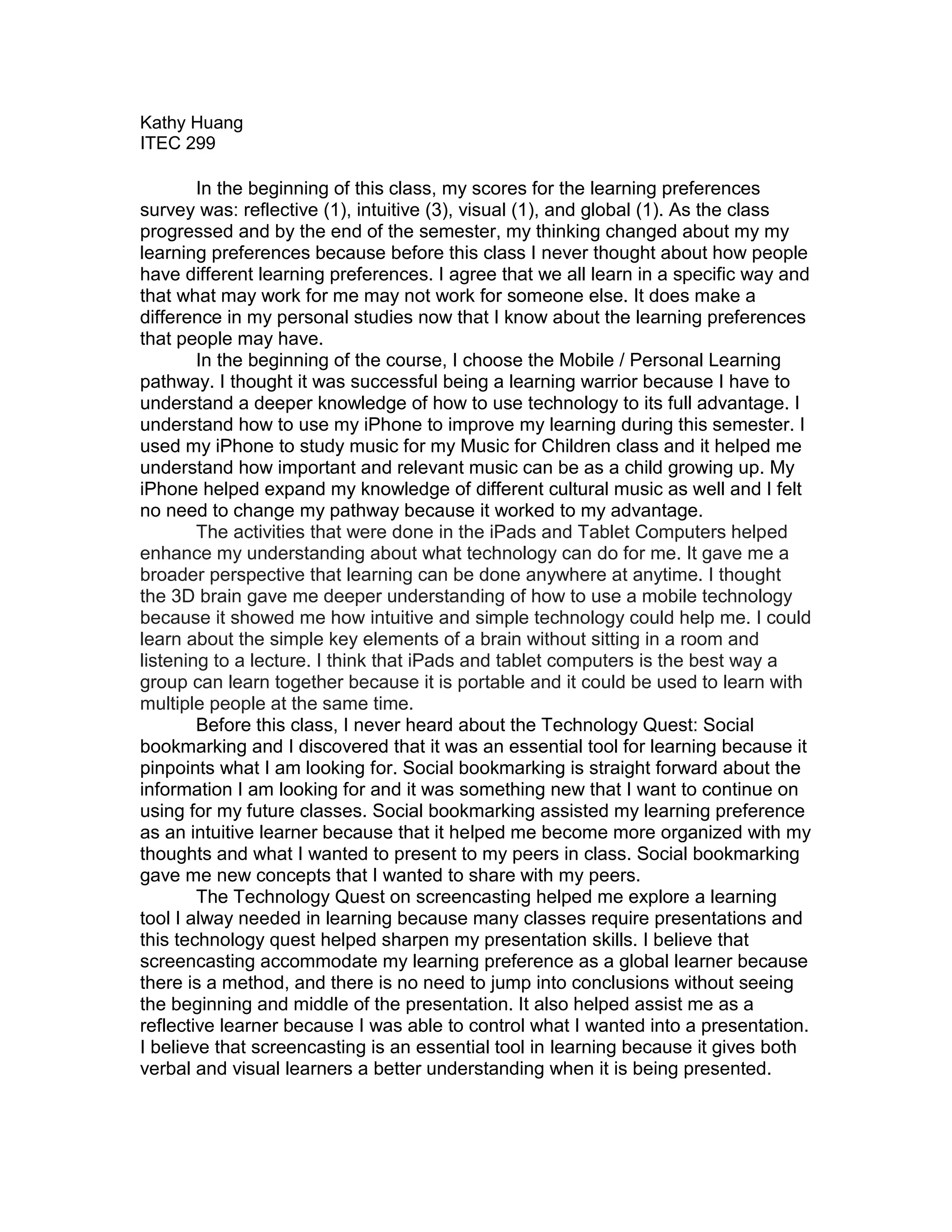 Kathy Huang
ITEC 299

In the beginning of this class, my scores for the learning preferences survey was: reflective (1), intuitive (3), visual (1), and global (1). As the class progressed and by the end of the semester, my thinking changed about my my learning preferences because before this class I never thought about how people have different learning preferences. I agree that we all learn in a specific way and that what may work for me may not work for someone else. It does make a difference in my personal studies now that I know about the learning preferences that people may have.

In the beginning of the course, I choose the Mobile / Personal Learning pathway. I thought it was successful being a learning warrior because I have to understand a deeper knowledge of how to use technology to its full advantage. I understand how to use my iPhone to improve my learning during this semester. I used my iPhone to study music for my Music for Children class and it helped me understand how important and relevant music can be as a child growing up. My iPhone helped expand my knowledge of different cultural music as well and I felt no need to change my pathway because it worked to my advantage.

The activities that were done in the iPads and Tablet Computers helped enhance my understanding about what technology can do for me. It gave me a broader perspective that learning can be done anywhere at anytime. I thought the 3D brain gave me deeper understanding of how to use a mobile technology because it showed me how intuitive and simple technology could help me. I could learn about the simple key elements of a brain without sitting in a room and listening to a lecture. I think that iPads and tablet computers is the best way a group can learn together because it is portable and it could be used to learn with multiple people at the same time.

Before this class, I never heard about the Technology Quest: Social bookmarking and I discovered that it was an essential tool for learning because it pinpoints what I am looking for. Social bookmarking is straight forward about the information I am looking for and it was something new that I want to continue on using for my future classes. Social bookmarking assisted my learning preference as an intuitive learner because that it helped me become more organized with my thoughts and what I wanted to present to my peers in class. Social bookmarking gave me new concepts that I wanted to share with my peers.

The Technology Quest on screencasting helped me explore a learning tool I alway needed in learning because many classes require presentations and this technology quest helped sharpen my presentation skills. I believe that screencasting accommodate my learning preference as a global learner because there is a method, and there is no need to jump into conclusions without seeing the beginning and middle of the presentation. It also helped assist me as a reflective learner because I was able to control what I wanted into a presentation. I believe that screencasting is an essential tool in learning because it gives both verbal and visual learners a better understanding when it is being presented.